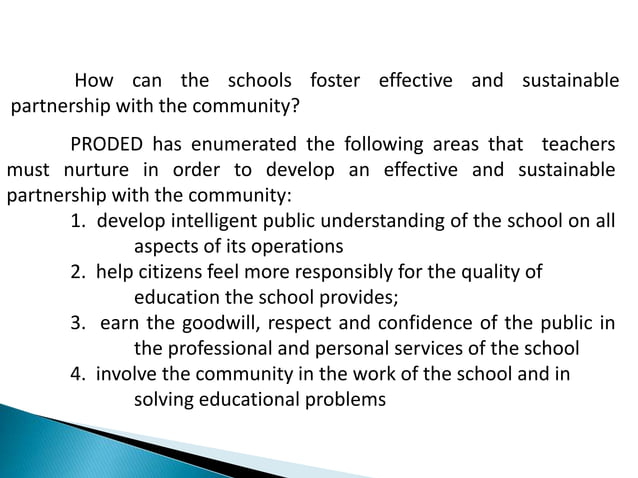 How can the schools foster effective and sustainable partnership with the community?

PRODED has enumerated the following areas that teachers must nurture in order to develop an effective and sustainable partnership with the community:

1. develop intelligent public understanding of the school on all aspects of its operations
2. help citizens feel more responsibly for the quality of education the school provides;
3. earn the goodwill, respect and confidence of the public in the professional and personal services of the school
4. involve the community in the work of the school and in solving educational problems